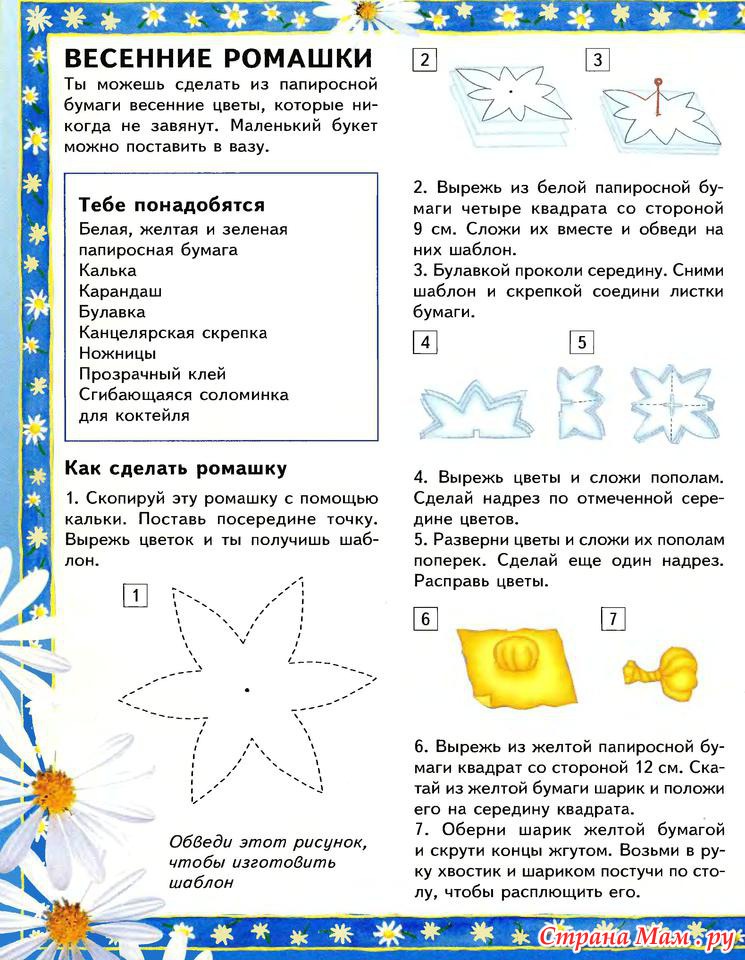 ВЕСЕННИЕ РОМАШКИ

Ты можешь сделать из папиросной бумаги весенние цветы, которые никогда не завянут. Маленький букет можно поставить в вазу.

Тебе понадобятся
Белая, желтая и зеленая папиросная бумага
Калька
Карандаш
Булавка
Канцелярская скрепка
Ножницы
Прозрачный клей
Сгибающаяся соломинка для коктейля

Как сделать ромашку

1. Скопируй эту ромашку с помощью кальки. Поставь посередине точку. Вырежь цветок и ты получишь шаблон.

1

Обведи этот рисунок, чтобы изготовить шаблон

2

3

2. Вырежь из белой папиросной бумаги четыре квадрата со стороной 9 см. Сложи их вместе и обведи на них шаблон.
3. Булавкой проколи середину. Сними шаблон и скрепкой соедини листки бумаги.

4

5

4. Вырежь цветы и сложи пополам. Сделай надрез по отмеченной середине цветов.
5. Разверни цветы и сложи их пополам поперек. Сделай еще один надрез. Расправь цветы.

6

7

6. Вырежь из желтой папиросной бумаги квадрат со стороной 12 см. Скатай из желтой бумаги шарик и положи его на середину квадрата.
7. Оберни шарик желтой бумагой и скрути концы жгутом. Возьми в руку хвостик и шариком постучи по столу, чтобы расплющить его.

Страна Мам.ру